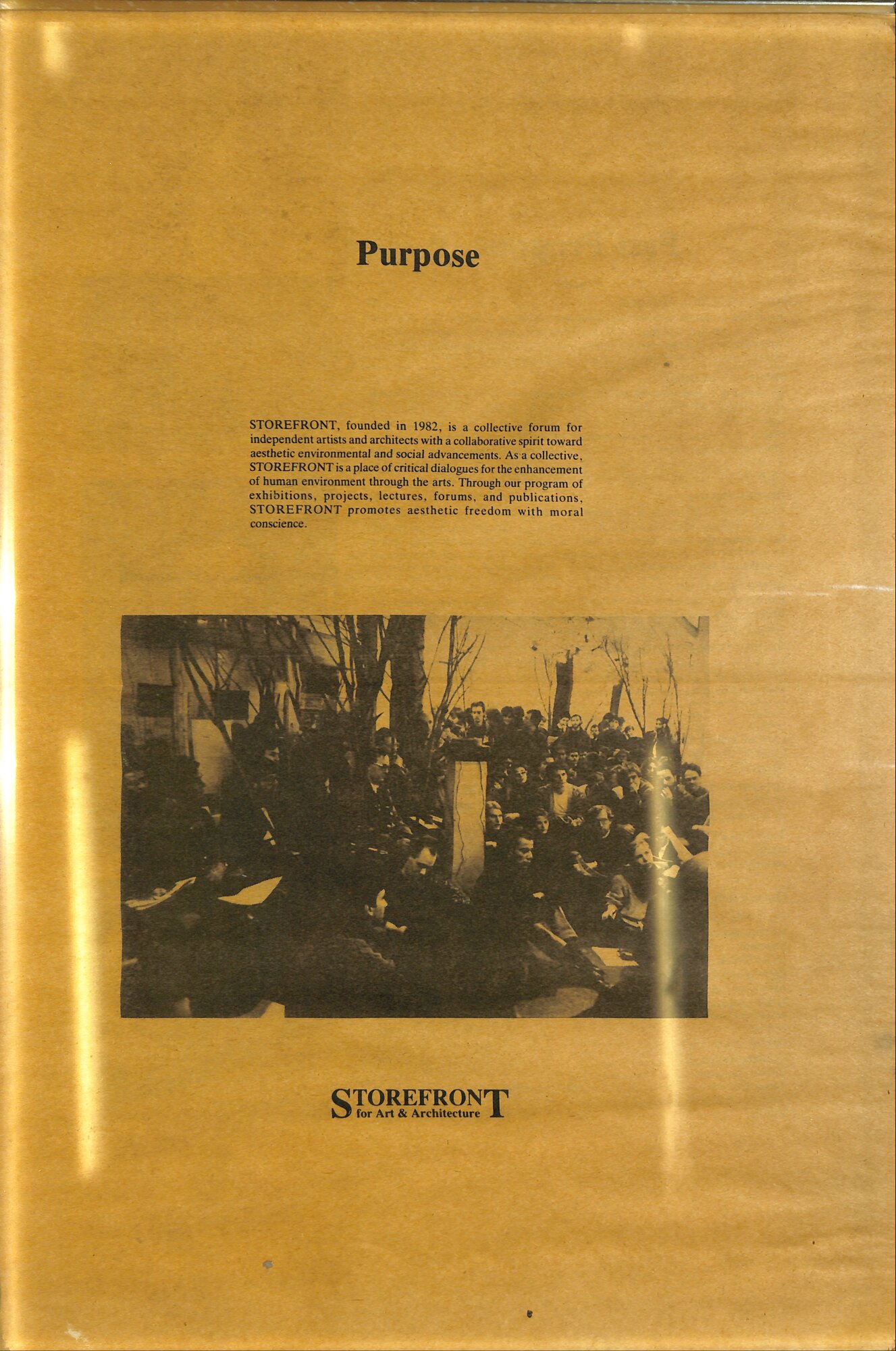 Purpose

STOREFRONT, founded in 1982, is a collective forum for independent artists and architects with a collaborative spirit toward aesthetic environmental and social advancements. As a collective, STOREFRONT is a place of critical dialogues for the enhancement of human environment through the arts. Through our program of exhibitions, projects, lectures, forums, and publications, STOREFRONT promotes aesthetic freedom with moral conscience.

STOREFRONT
for Art & Architecture